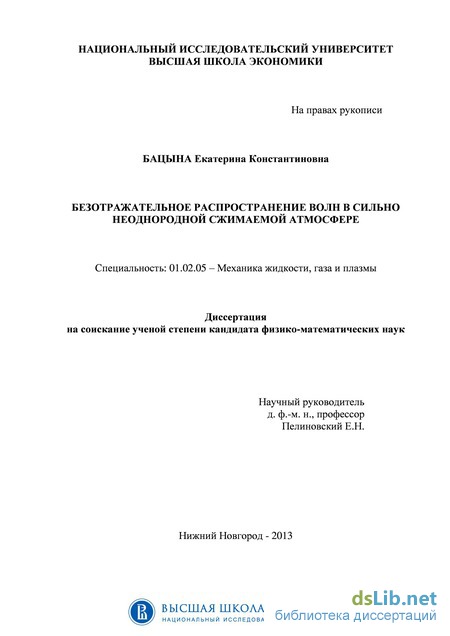 НАЦИОНАЛЬНЫЙ ИССЛЕДОВАТЕЛЬСКИЙ УНИВЕРСИТЕТ
ВЫСШАЯ ШКОЛА ЭКОНОМИКИ

На правах рукописи

БАЦЫНА Екатерина Константиновна

БЕЗОТРАЖАТЕЛЬНОЕ РАСПРОСТРАНЕНИЕ ВОЛН В СИЛЬНО НЕОДНОРОДНОЙ СЖИМАЕМОЙ АТМОСФЕРЕ

Специальность: 01.02.05 – Механика жидкости, газа и плазмы

Диссертация
на соискание ученой степени кандидата физико-математических наук

Научный руководитель
д. ф.-м. н., профессор
Пелиновский Е.Н.

Нижний Новгород - 2013

ВЫСШАЯ ШКОЛА
НАЦИОНАЛЬНЫЙ ИССЛЕДОВА

dsLib.net
библиотека диссертаций